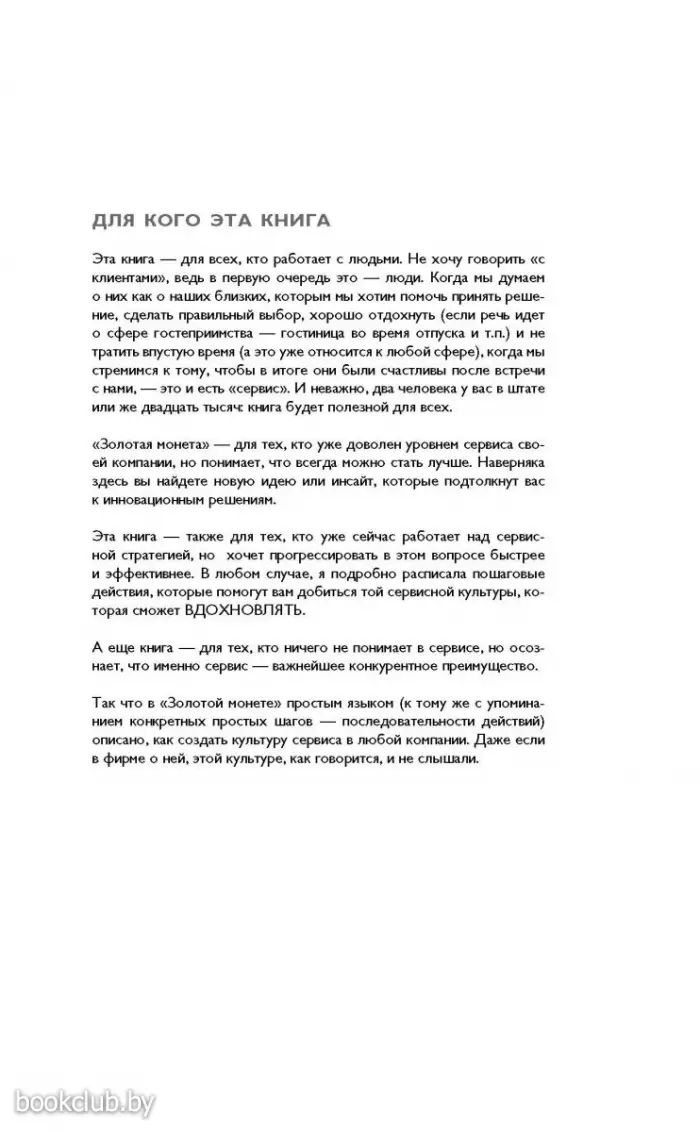 ДЛЯ КОГО ЭТА КНИГА

Эта книга — для всех, кто работает с людьми. Не хочу говорить «с клиентами», ведь в первую очередь это — люди. Когда мы думаем о них как о наших близких, которым мы хотим помочь принять решение, сделать правильный выбор, хорошо отдохнуть (если речь идет о сфере гостеприимства — гостиница во время отпуска и т.п.) и не тратить впустую время (а это уже относится к любой сфере), когда мы стремимся к тому, чтобы в итоге они были счастливы после встречи с нами, — это и есть «сервис». И неважно, два человека у вас в штате или же двадцать тысяч: книга будет полезной для всех.

«Золотая монета» — для тех, кто уже доволен уровнем сервиса своей компании, но понимает, что всегда можно стать лучше. Наверняка здесь вы найдете новую идею или инсайт, которые подтолкнут вас к инновационным решениям.

Эта книга — также для тех, кто уже сейчас работает над сервисной стратегией, но хочет прогрессировать в этом вопросе быстрее и эффективнее. В любом случае, я подробно расписала пошаговые действия, которые помогут вам добиться той сервисной культуры, которая сможет ВДОХНОВЛЯТЬ.

А еще книга — для тех, кто ничего не понимает в сервисе, но осознает, что именно сервис — важнейшее конкурентное преимущество.

Так что в «Золотой монете» простым языком (к тому же с упоминанием конкретных простых шагов — последовательности действий) описано, как создать культуру сервиса в любой компании. Даже если в фирме о ней, этой культуре, как говорится, и не слышали.

bookclub.by